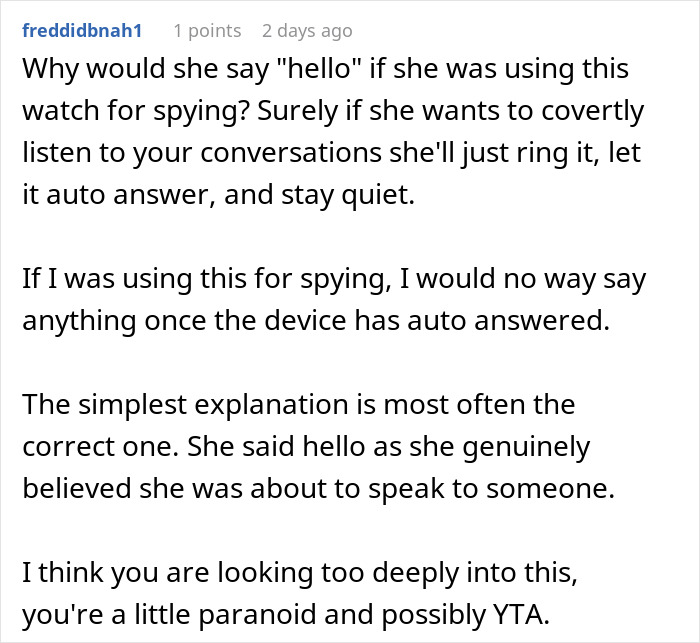 freddidbnah1 1 points 2 days ago

Why would she say "hello" if she was using this watch for spying? Surely if she wants to covertly listen to your conversations she'll just ring it, let it auto answer, and stay quiet.

If I was using this for spying, I would no way say anything once the device has auto answered.

The simplest explanation is most often the correct one. She said hello as she genuinely believed she was about to speak to someone.

I think you are looking too deeply into this, you're a little paranoid and possibly YTA.